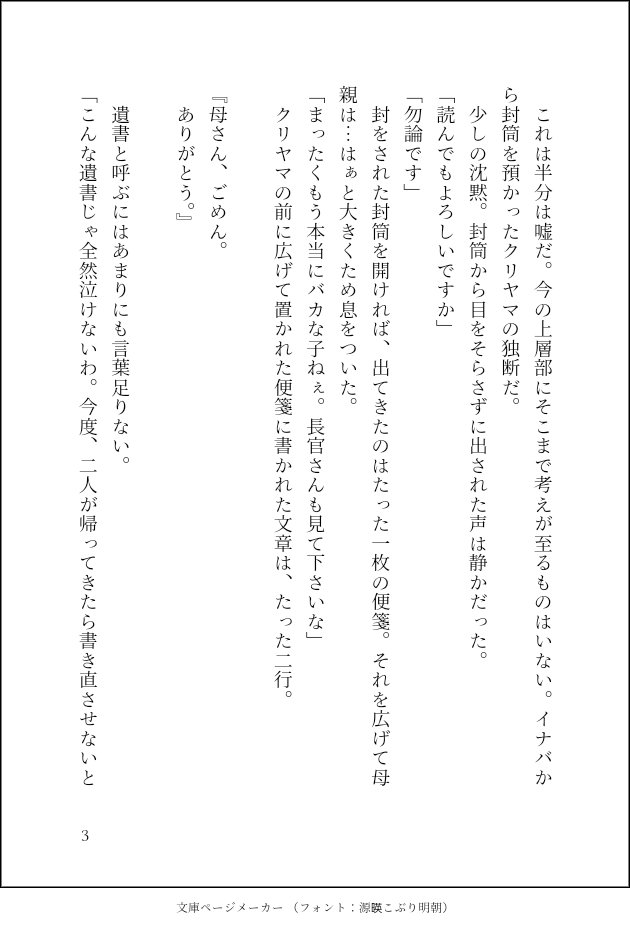 これは半分は嘘だ。今の上層部にそこまで考えが至るものはいない。イナバから封筒を預かったクリヤマの独断だ。

少しの沈黙。封筒から目をそらさずに出された声は静かだった。

「読んでもよろしいですか」

「勿論です」

封をされた封筒を開ければ、出てきたのはたった一枚の便箋。それを広げて母親は…はぁと大きくため息をついた。

「まったくもう本当にバカな子ねぇ。長官さんも見て下さいな」

クリヤマの前に広げて置かれた便箋に書かれた文章は、たった二行。

『母さん、ごめん。
ありがとう。』

遺書と呼ぶにはあまりにも言葉足りない。

「こんな遺書じゃ全然泣けないわ。今度、二人が帰ってきたら書き直させないと

3

文庫ページメーカー（フォント：源暎こぶり明朝）